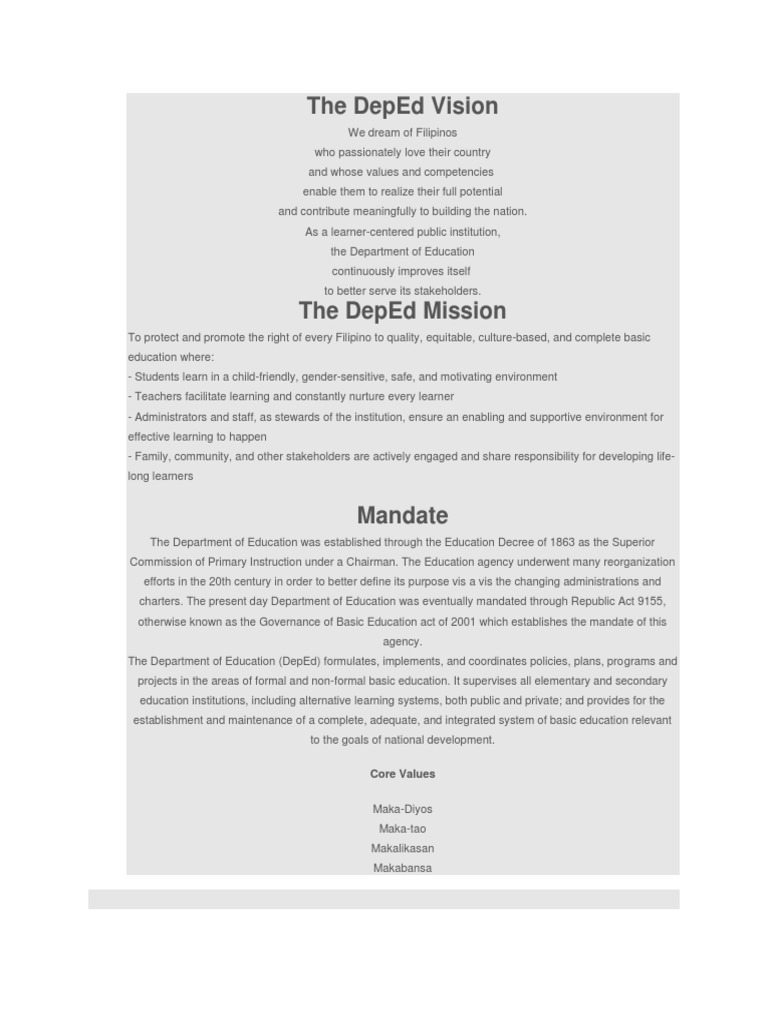 The DepEd Vision

We dream of Filipinos
who passionately love their country
and whose values and competencies
enable them to realize their full potential
and contribute meaningfully to building the nation.
As a learner-centered public institution,
the Department of Education
continuously improves itself
to better serve its stakeholders.

The DepEd Mission

To protect and promote the right of every Filipino to quality, equitable, culture-based, and complete basic education where:
- Students learn in a child-friendly, gender-sensitive, safe, and motivating environment
- Teachers facilitate learning and constantly nurture every learner
- Administrators and staff, as stewards of the institution, ensure an enabling and supportive environment for effective learning to happen
- Family, community, and other stakeholders are actively engaged and share responsibility for developing life-long learners

Mandate

The Department of Education was established through the Education Decree of 1863 as the Superior Commission of Primary Instruction under a Chairman. The Education agency underwent many reorganization efforts in the 20th century in order to better define its purpose vis a vis the changing administrations and charters. The present day Department of Education was eventually mandated through Republic Act 9155, otherwise known as the Governance of Basic Education act of 2001 which establishes the mandate of this agency.
The Department of Education (DepEd) formulates, implements, and coordinates policies, plans, programs and projects in the areas of formal and non-formal basic education. It supervises all elementary and secondary education institutions, including alternative learning systems, both public and private; and provides for the establishment and maintenance of a complete, adequate, and integrated system of basic education relevant to the goals of national development.

Core Values

Maka-Diyos
Maka-tao
Makalikasan
Makabansa